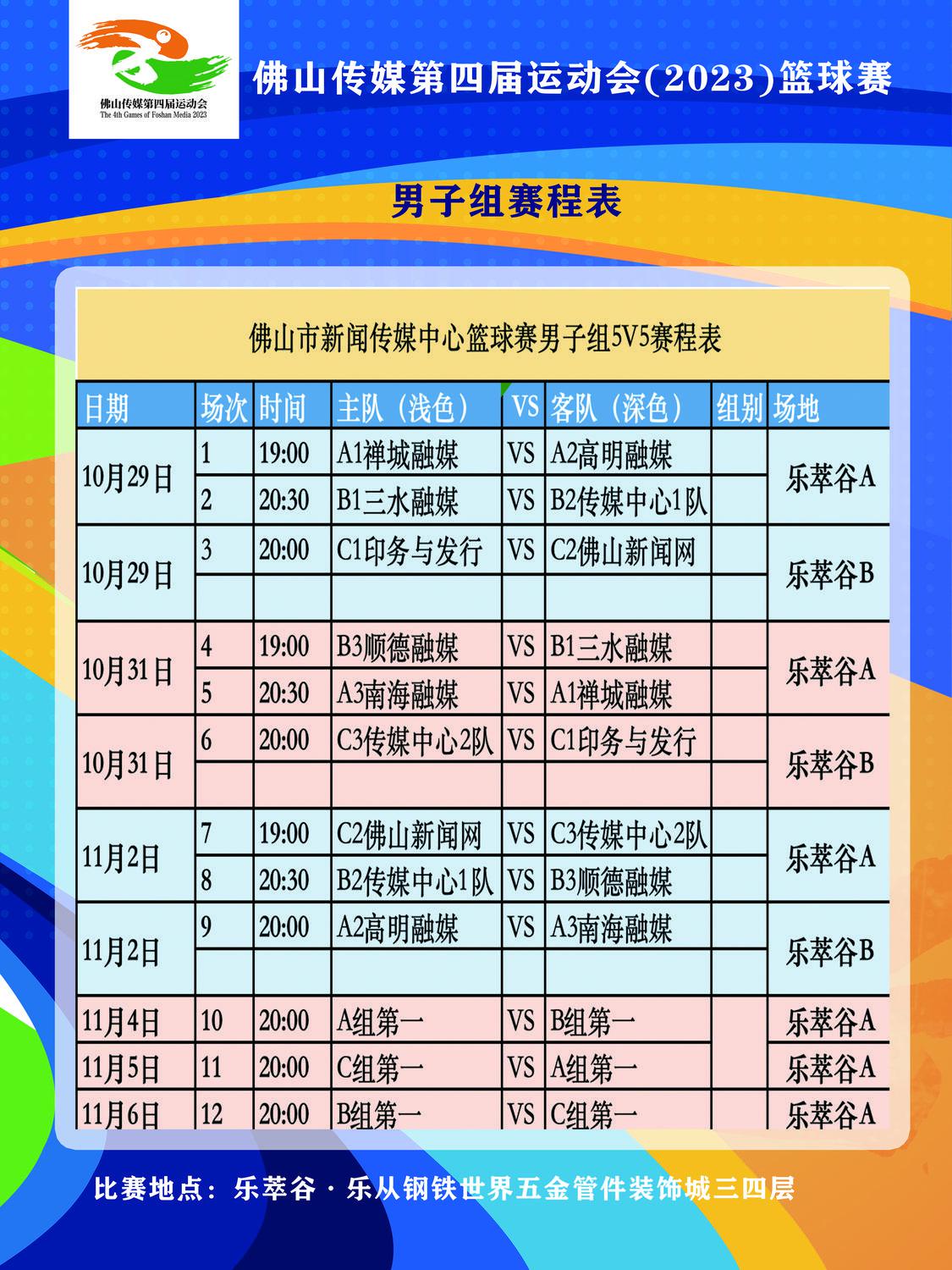 佛山传媒第四届运动会
The 4th Games of Foshan Media 2023

佛山传媒第四届运动会(2023)篮球赛

男子组赛程表

佛山市新闻传媒中心篮球赛男子组5V5赛程表

| 日期 | 场次 | 时间 | 主队（浅色） | VS | 客队（深色） | 组别 | 场地 |
|---|---|---|---|---|---|---|---|
| 10月29日 | 1 | 19:00 | A1禅城融媒 | VS | A2高明融媒 | | 乐萃谷A |
| | 2 | 20:30 | B1三水融媒 | VS | B2传媒中心1队 | | |
| 10月29日 | 3 | 20:00 | C1印务与发行 | VS | C2佛山新闻网 | | 乐萃谷B |
| | | | | | | | |
| 10月31日 | 4 | 19:00 | B3顺德融媒 | VS | B1三水融媒 | | 乐萃谷A |
| | 5 | 20:30 | A3南海融媒 | VS | A1禅城融媒 | | |
| 10月31日 | 6 | 20:00 | C3传媒中心2队 | VS | C1印务与发行 | | 乐萃谷B |
| | | | | | | | |
| 11月2日 | 7 | 19:00 | C2佛山新闻网 | VS | C3传媒中心2队 | | 乐萃谷A |
| | 8 | 20:30 | B2传媒中心1队 | VS | B3顺德融媒 | | |
| 11月2日 | 9 | 20:00 | A2高明融媒 | VS | A3南海融媒 | | 乐萃谷B |
| | | | | | | | |
| 11月4日 | 10 | 20:00 | A组第一 | VS | B组第一 | | 乐萃谷A |
| 11月5日 | 11 | 20:00 | C组第一 | VS | A组第一 | | 乐萃谷A |
| 11月6日 | 12 | 20:00 | B组第一 | VS | C组第一 | | 乐萃谷A |

比赛地点：乐萃谷·乐从钢铁世界五金管件装饰城三四层